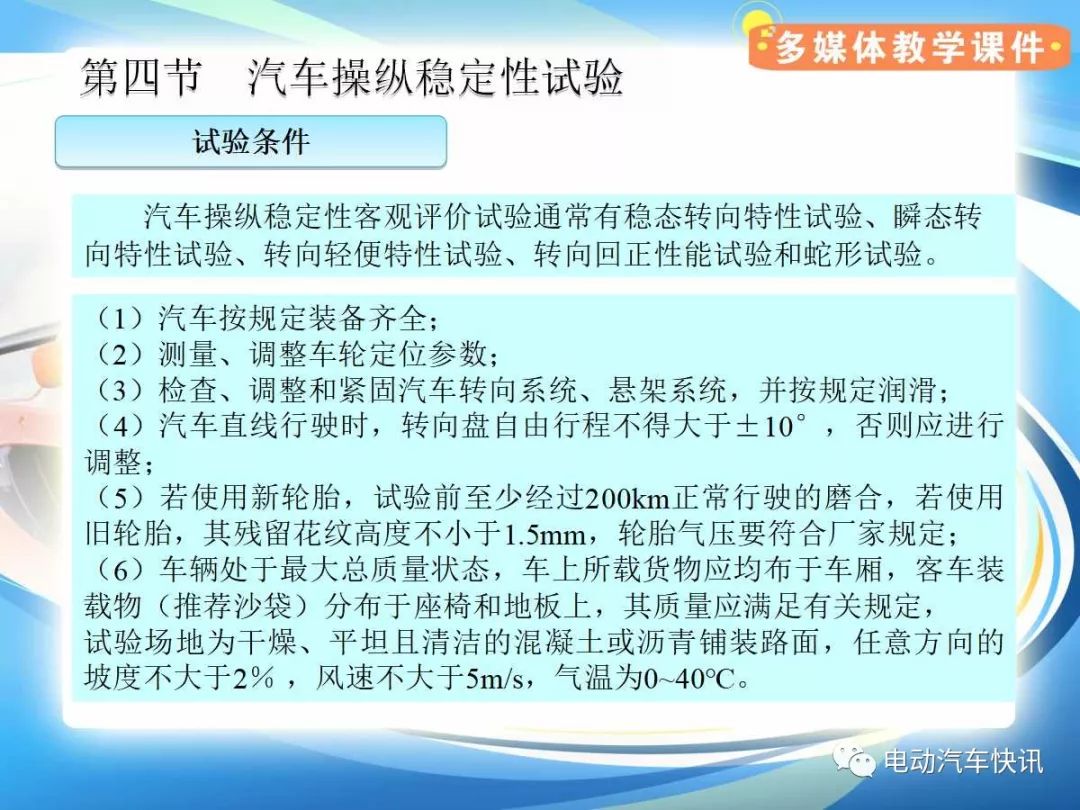 多媒体教学课件

第四节　汽车操纵稳定性试验

试验条件

汽车操纵稳定性客观评价试验通常有稳态转向特性试验、瞬态转向特性试验、转向轻便特性试验、转向回正性能试验和蛇形试验。

（1）汽车按规定装备齐全；
（2）测量、调整车轮定位参数；
（3）检查、调整和紧固汽车转向系统、悬架系统，并按规定润滑；
（4）汽车直线行驶时，转向盘自由行程不得大于±10°，否则应进行调整；
（5）若使用新轮胎，试验前至少经过200km正常行驶的磨合，若使用旧轮胎，其残留花纹高度不小于1.5mm，轮胎气压要符合厂家规定；
（6）车辆处于最大总质量状态，车上所载货物应均布于车厢，客车装载物（推荐沙袋）分布于座椅和地板上，其质量应满足有关规定，
试验场地为干燥、平坦且清洁的混凝土或沥青铺装路面，任意方向的坡度不大于2%，风速不大于5m/s，气温为0~40℃。

电动汽车快讯